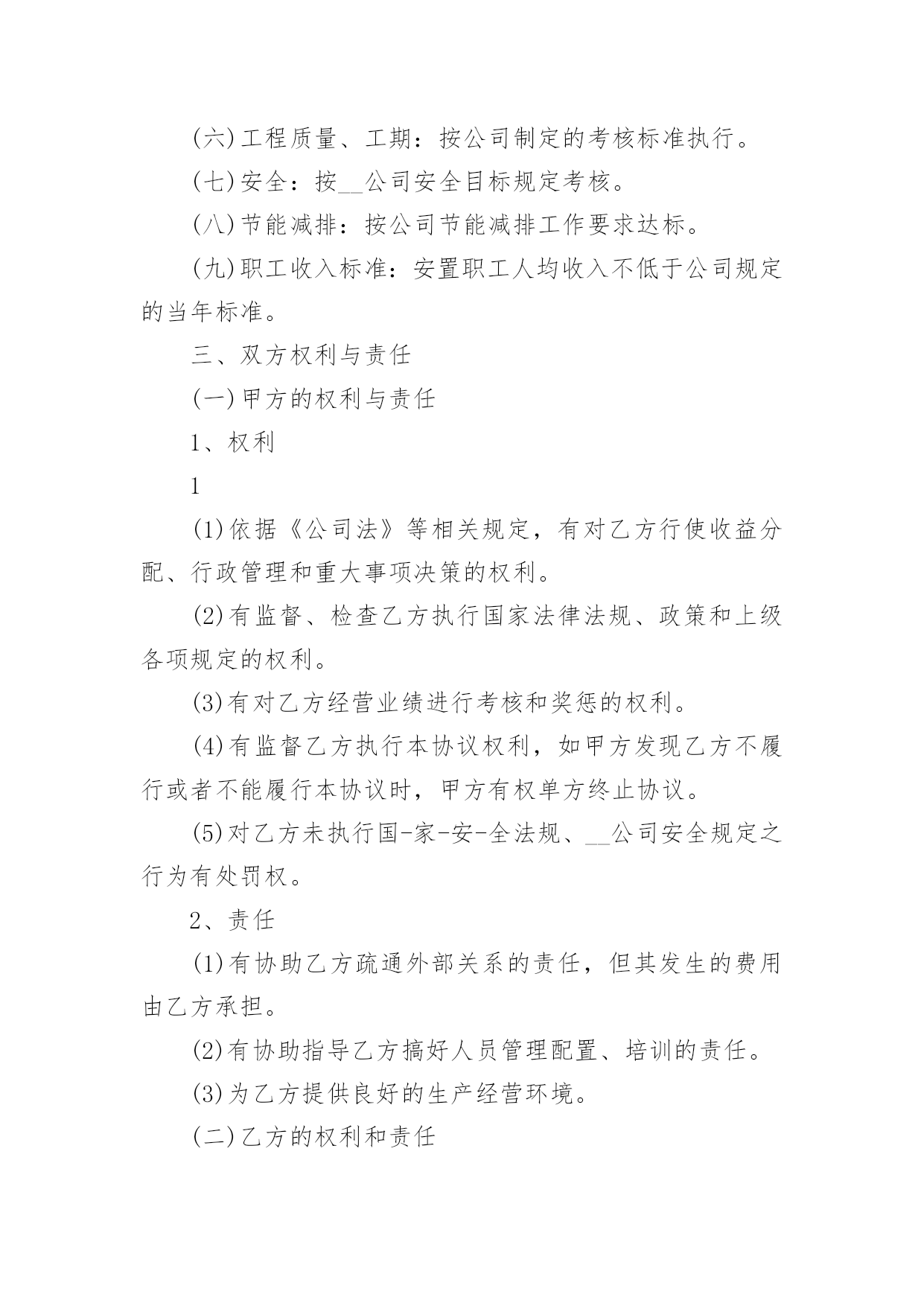 (六)工程质量、工期：按公司制定的考核标准执行。

(七)安全：按__公司安全目标规定考核。

(八)节能减排：按公司节能减排工作要求达标。

(九)职工收入标准：安置职工人均收入不低于公司规定的当年标准。

三、双方权利与责任

(一)甲方的权利与责任

1、权利

1

(1)依据《公司法》等相关规定，有对乙方行使收益分配、行政管理和重大事项决策的权利。

(2)有监督、检查乙方执行国家法律法规、政策和上级各项规定的权利。

(3)有对乙方经营业绩进行考核和奖惩的权利。

(4)有监督乙方执行本协议权利，如甲方发现乙方不履行或者不能履行本协议时，甲方有权单方终止协议。

(5)对乙方未执行国-家-安-全法规、__公司安全规定之行为有处罚权。

2、责任

(1)有协助乙方疏通外部关系的责任，但其发生的费用由乙方承担。

(2)有协助指导乙方搞好人员管理配置、培训的责任。

(3)为乙方提供良好的生产经营环境。

(二)乙方的权利和责任